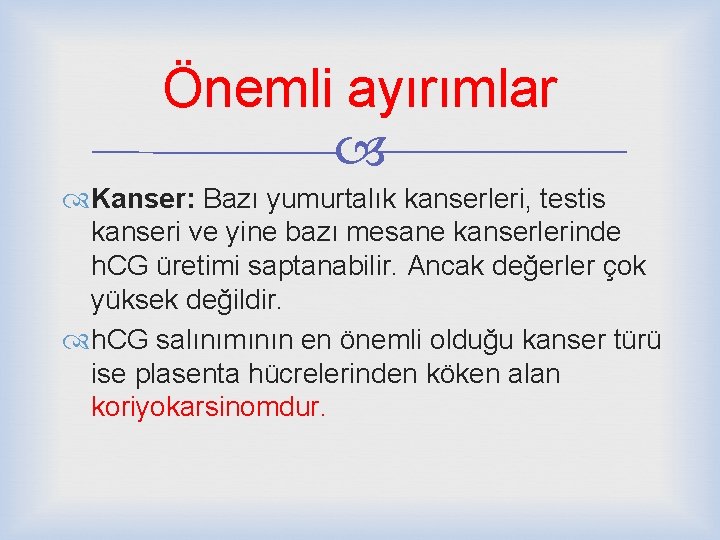 Önemli ayırımlar

Kanser: Bazı yumurtalık kanserleri, testis kanseri ve yine bazı mesane kanserlerinde hCG üretimi saptanabilir. Ancak değerler çok yüksek değildir.

hCG salınımının en önemli olduğu kanser türü ise plasenta hücrelerinden köken alan koriyokarsinomdur.